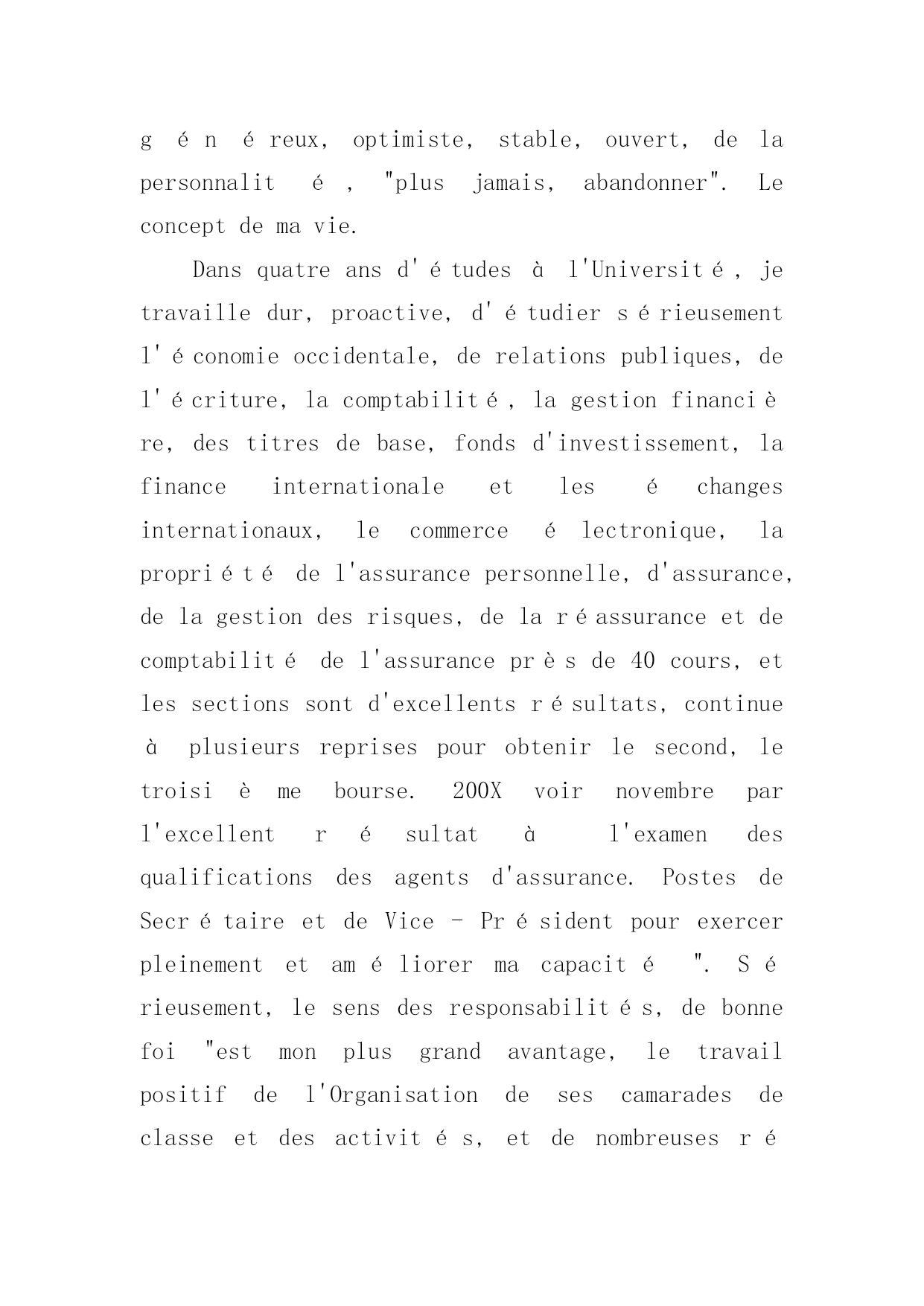 généreux, optimiste, stable, ouvert, de la personnalité, "plus jamais, abandonner". Le concept de ma vie.

Dans quatre ans d'études à l'Université, je travaille dur, proactive, d'étudier sérieusement l'économie occidentale, de relations publiques, de l'écriture, la comptabilité, la gestion financière, des titres de base, fonds d'investissement, la finance internationale et les échanges internationaux, le commerce électronique, la propriété de l'assurance personnelle, d'assurance, de la gestion des risques, de la réassurance et de comptabilité de l'assurance près de 40 cours, et les sections sont d'excellents résultats, continue à plusieurs reprises pour obtenir le second, le troisième bourse. 200X voir novembre par l'excellent résultat à l'examen des qualifications des agents d'assurance. Postes de Secrétaire et de Vice - Président pour exercer pleinement et améliorer ma capacité ". Sérieusement, le sens des responsabilités, de bonne foi "est mon plus grand avantage, le travail positif de l'Organisation de ses camarades de classe et des activités, et de nombreuses ré